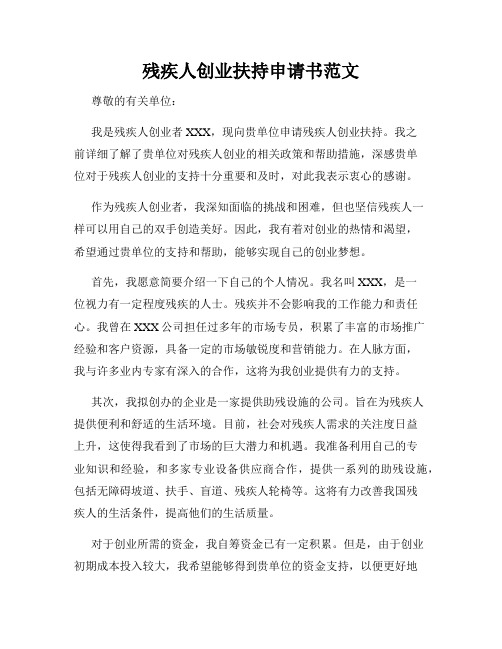 残疾人创业扶持申请书范文

尊敬的有关单位：

我是残疾人创业者 XXX，现向贵单位申请残疾人创业扶持。我之前详细了解了贵单位对残疾人创业的相关政策和帮助措施，深感贵单位对于残疾人创业的支持十分重要和及时，对此我表示衷心的感谢。

作为残疾人创业者，我深知面临的挑战和困难，但也坚信残疾人一样可以用自己的双手创造美好。因此，我有着对创业的热情和渴望，希望通过贵单位的支持和帮助，能够实现自己的创业梦想。

首先，我愿意简要介绍一下自己的个人情况。我名叫 XXX，是一位视力有一定程度残疾的人士。残疾并不会影响我的工作能力和责任心。我曾在 XXX 公司担任过多年的市场专员，积累了丰富的市场推广经验和客户资源，具备一定的市场敏锐度和营销能力。在人脉方面，我与许多业内专家有深入的合作，这将为我创业提供有力的支持。

其次，我拟创办的企业是一家提供助残设施的公司。旨在为残疾人提供便利和舒适的生活环境。目前，社会对残疾人需求的关注度日益上升，这使得我看到了市场的巨大潜力和机遇。我准备利用自己的专业知识和经验，和多家专业设备供应商合作，提供一系列的助残设施，包括无障碍坡道、扶手、盲道、残疾人轮椅等。这将有力改善我国残疾人的生活条件，提高他们的生活质量。

对于创业所需的资金，我自筹资金已有一定积累。但是，由于创业初期成本投入较大，我希望能够得到贵单位的资金支持，以便更好地